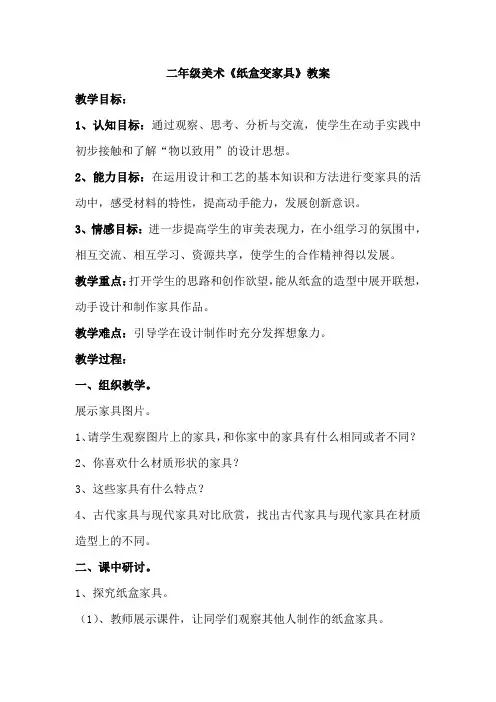 二年级美术《纸盒变家具》教案

教学目标：

1、认知目标：通过观察、思考、分析与交流，使学生在动手实践中初步接触和了解“物以致用”的设计思想。

2、能力目标：在运用设计和工艺的基本知识和方法进行变家具的活动中，感受材料的特性，提高动手能力，发展创新意识。

3、情感目标：进一步提高学生的审美表现力，在小组学习的氛围中，相互交流、相互学习、资源共享，使学生的合作精神得以发展。

教学重点：打开学生的思路和创作欲望，能从纸盒的造型中展开联想，动手设计和制作家具作品。

教学难点：引导学在设计制作时充分发挥想象力。

教学过程：

一、组织教学。

展示家具图片。

1、请学生观察图片上的家具，和你家中的家具有什么相同或者不同？

2、你喜欢什么材质形状的家具？

3、这些家具有什么特点？

4、古代家具与现代家具对比欣赏，找出古代家具与现代家具在材质造型上的不同。

二、课中研讨。

1、探究纸盒家具。

（1）、教师展示课件，让同学们观察其他人制作的纸盒家具。